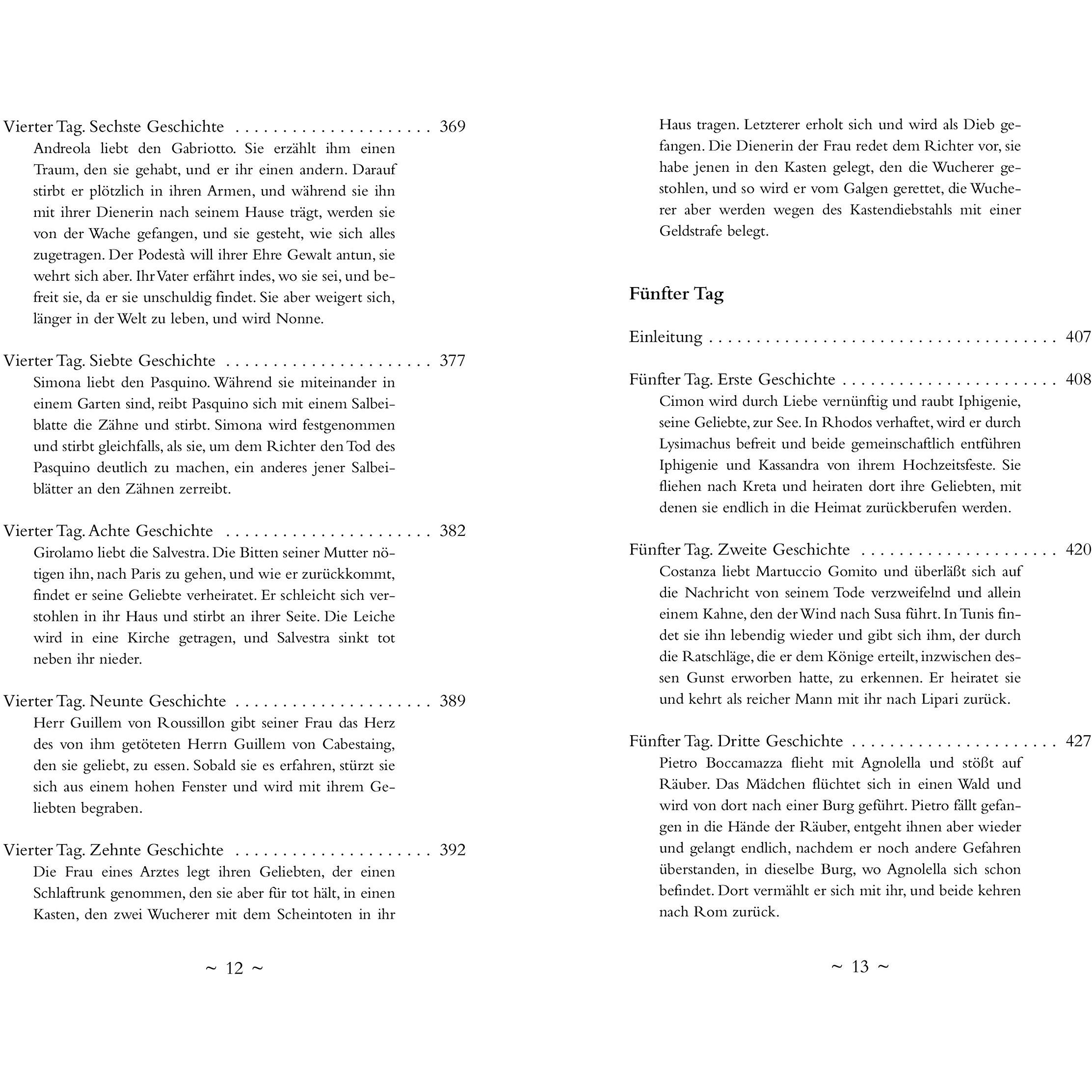 Vierter Tag. Sechste Geschichte 369

Andreola liebt den Gabriotto. Sie erzählt ihm einen Traum, den sie gehabt, und er ihr einen andern. Darauf stirbt er plötzlich in ihren Armen, und während sie ihn mit ihrer Dienerin nach seinem Hause trägt, werden sie von der Wache gefangen, und sie gesteht, wie sich alles zugetragen. Der Podestà will ihrer Ehre Gewalt antun, sie wehrt sich aber. Ihr Vater erfährt indes, wo sie sei, und befreit sie, da er sie unschuldig findet. Sie aber weigert sich, länger in der Welt zu leben, und wird Nonne.

Vierter Tag. Siebte Geschichte 377

Simona liebt den Pasquino. Während sie miteinander in einem Garten sind, reibt Pasquino sich mit einem Salbeiblatte die Zähne und stirbt. Simona wird festgenommen und stirbt gleichfalls, als sie, um dem Richter den Tod des Pasquino deutlich zu machen, ein anderes jener Salbeiblätter an den Zähnen zerreibt.

Vierter Tag. Achte Geschichte 382

Girolamo liebt die Salvestra. Die Bitten seiner Mutter nötigen ihn, nach Paris zu gehen, und wie er zurückkommt, findet er seine Geliebte verheiratet. Er schleicht sich verstohlen in ihr Haus und stirbt an ihrer Seite. Die Leiche wird in eine Kirche getragen, und Salvestra sinkt tot neben ihr nieder.

Vierter Tag. Neunte Geschichte 389

Herr Guillem von Roussillon gibt seiner Frau das Herz des von ihm getöteten Herrn Guillem von Cabestaing, den sie geliebt, zu essen. Sobald sie es erfahren, stürzt sie sich aus einem hohen Fenster und wird mit ihrem Geliebten begraben.

Vierter Tag. Zehnte Geschichte 392

Die Frau eines Arztes legt ihren Geliebten, der einen Schlaftrunk genommen, den sie aber für tot hält, in einen Kasten, den zwei Wucherer mit dem Scheintoten in ihr

~ 12 ~

Haus tragen. Letzterer erholt sich und wird als Dieb gefangen. Die Dienerin der Frau redet dem Richter vor, sie habe jenen in den Kasten gelegt, den die Wucherer gestohlen, und so wird er vom Galgen gerettet, die Wucherer aber werden wegen des Kastendiebstahls mit einer Geldstrafe belegt.

Fünfter Tag

Einleitung 407

Fünfter Tag. Erste Geschichte 408

Cimon wird durch Liebe vernünftig und raubt Iphigenie, seine Geliebte, zur See. In Rhodos verhaftet, wird er durch Lysimachus befreit und beide gemeinschaftlich entführen Iphigenie und Kassandra von ihrem Hochzeitsfeste. Sie fliehen nach Kreta und heiraten dort ihre Geliebten, mit denen sie endlich in die Heimat zurückberufen werden.

Fünfter Tag. Zweite Geschichte 420

Costanza liebt Martuccio Gomito und überläßt sich auf die Nachricht von seinem Tode verzweifelnd und allein einem Kahne, den der Wind nach Susa führt. In Tunis findet sie ihn lebendig wieder und gibt sich ihm, der durch die Ratschläge, die er dem Könige erteilt, inzwischen dessen Gunst erworben hatte, zu erkennen. Er heiratet sie und kehrt als reicher Mann mit ihr nach Lipari zurück.

Fünfter Tag. Dritte Geschichte 427

Pietro Boccamazza flieht mit Agnolella und stößt auf Räuber. Das Mädchen flüchtet sich in einen Wald und wird von dort nach einer Burg geführt. Pietro fällt gefangen in die Hände der Räuber, entgeht ihnen aber wieder und gelangt endlich, nachdem er noch andere Gefahren überstanden, in dieselbe Burg, wo Agnolella sich schon befindet. Dort vermählt er sich mit ihr, und beide kehren nach Rom zurück.

~ 13 ~